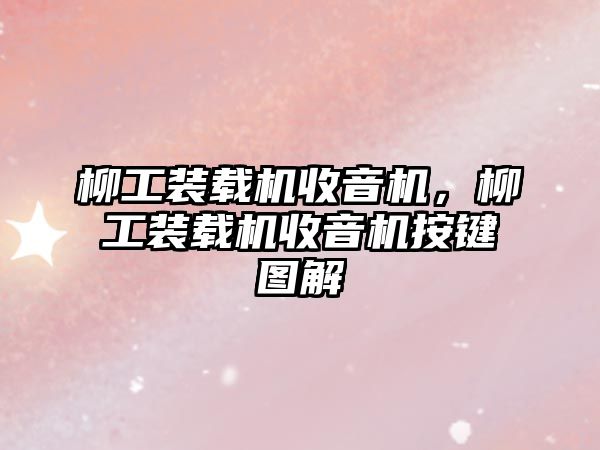 柳工装载机收音机，柳工装载机收音机按键图解